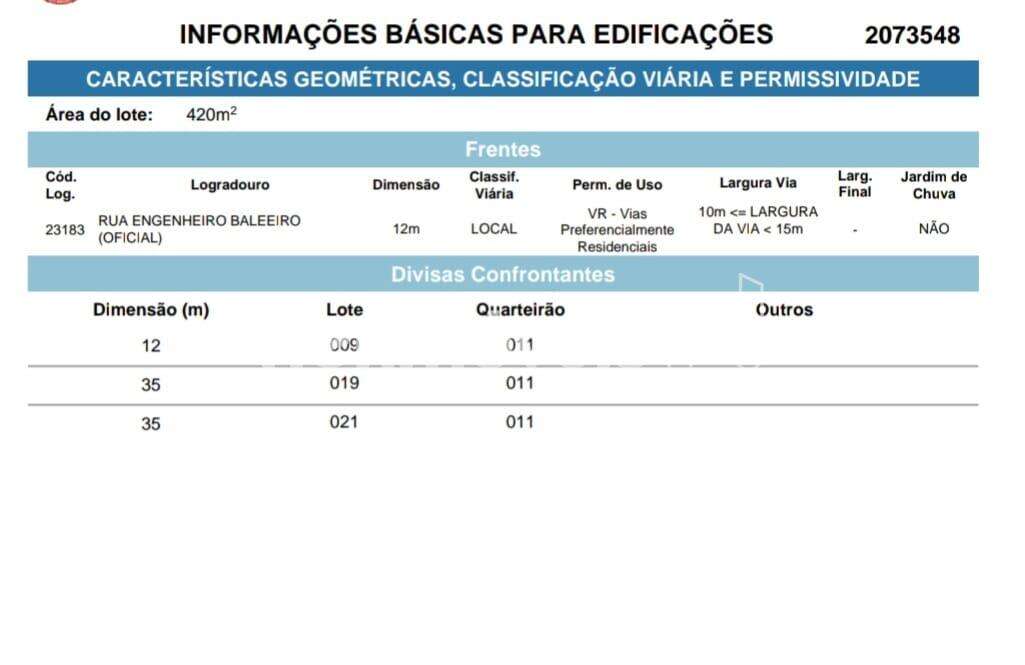 INFORMAÇÕES BÁSICAS PARA EDIFICAÇÕES 2073548

CARACTERÍSTICAS GEOMÉTRICAS, CLASSIFICAÇÃO VIÁRIA E PERMISSIVIDADE

Área do lote: 420m$^2$

Frentes

| Cód. Log. | Logradouro | Dimensão | Classif. Viária | Perm. de Uso | Largura Via | Larg. Final | Jardim de Chuva |
|---|---|---|---|---|---|---|---|
| 23183 | RUA ENGENHEIRO BALEEIRO (OFICIAL) | 12m | LOCAL | VR - Vias Preferencialmente Residenciais | 10m <= LARGURA DA VIA < 15m | - | NÃO |

Divisas Confrontantes

| Dimensão (m) | Lote | Quarteirão | Outros |
|---|---|---|---|
| 12 | 009 | 011 | |
| 35 | 019 | 011 | |
| 35 | 021 | 011 | |